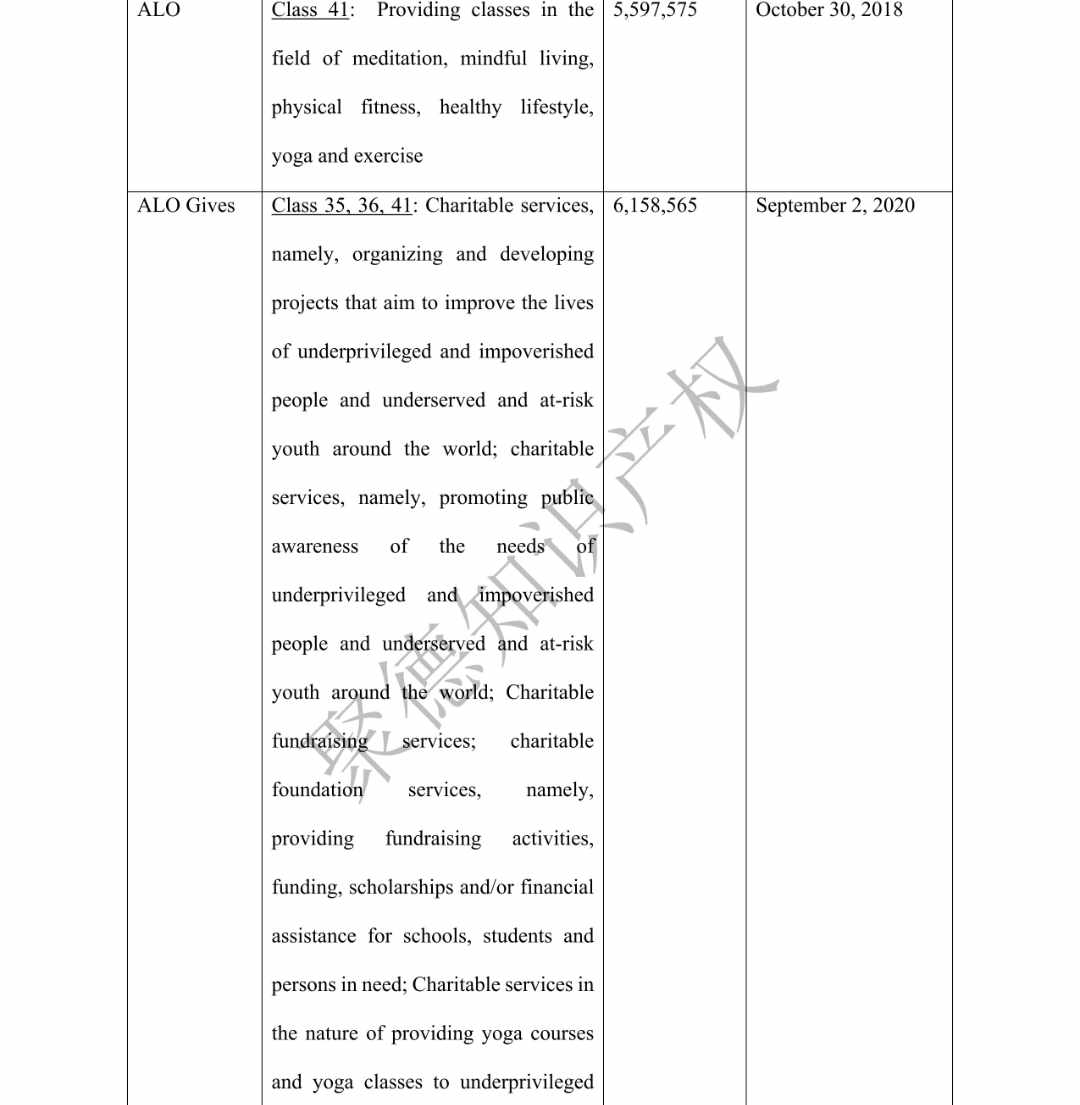 | ALO | Class 41: Providing classes in the field of meditation, mindful living, physical fitness, healthy lifestyle, yoga and exercise | 5,597,575 | October 30, 2018 |
|---|---|---|---|
| ALO Gives | Class 35, 36, 41: Charitable services, namely, organizing and developing projects that aim to improve the lives of underprivileged and impoverished people and underserved and at-risk youth around the world; charitable services, namely, promoting public awareness of the needs of underprivileged and impoverished people and underserved and at-risk youth around the world; Charitable fundraising services; charitable foundation services, namely, providing fundraising activities, funding, scholarships and/or financial assistance for schools, students and persons in need; Charitable services in the nature of providing yoga courses and yoga classes to underprivileged | 6,158,565 | September 2, 2020 |

聚德知识产权